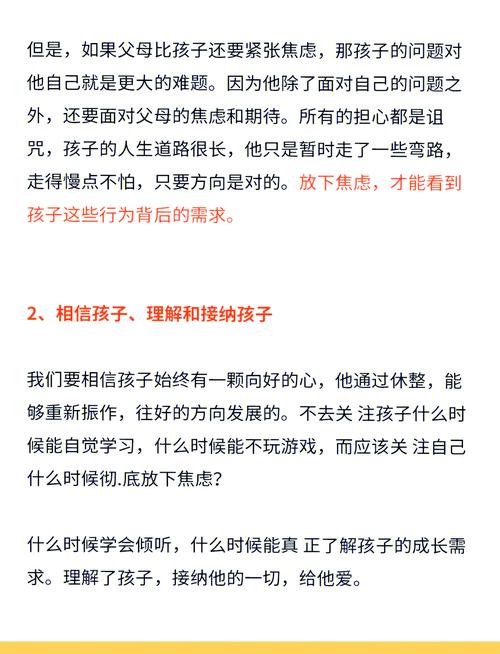 但是，如果父母比孩子还要紧张焦虑，那孩子的问题对他自己就是更大的难题。因为他除了面对自己的问题之外，还要面对父母的焦虑和期待。所有的担心都是诅咒，孩子的人生道路很长，他只是暂时走了一些弯路，走得慢点不怕，只要方向是对的。放下焦虑，才能看到孩子这些行为背后的需求。

2、相信孩子、理解和接纳孩子

我们要相信孩子始终有一颗向好的心，他通过休整，能够重新振作，往好的方向发展的。不去关 注孩子什么时候能自觉学习，什么时候能不玩游戏，而应该关 注自己什么时候彻.底放下焦虑?

什么时候学会倾听，什么时候能真 正了解孩子的成长需求。理解了孩子，接纳他的一切，给他爱。